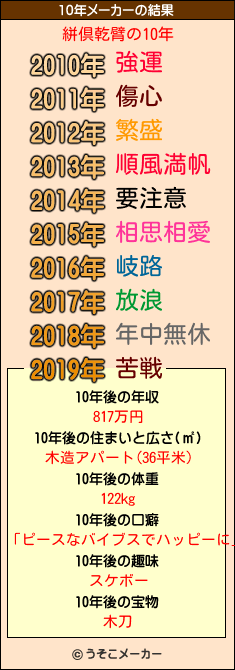 10年メーカーの結果

絣倶乾臂の10年

2010年 強運
2011年 傷心
2012年 繁盛
2013年 順風満帆
2014年 要注意
2015年 相思相愛
2016年 岐路
2017年 放浪
2018年 年中無休
2019年 苦戦

10年後の年収
817万円
10年後の住まいと広さ(㎡)
木造アパート(36平米)
10年後の体重
122kg
10年後の口癖
「ピースなバイブスでハッピーに」
10年後の趣味
スケボー
10年後の宝物
木刀

© うそこメーカー